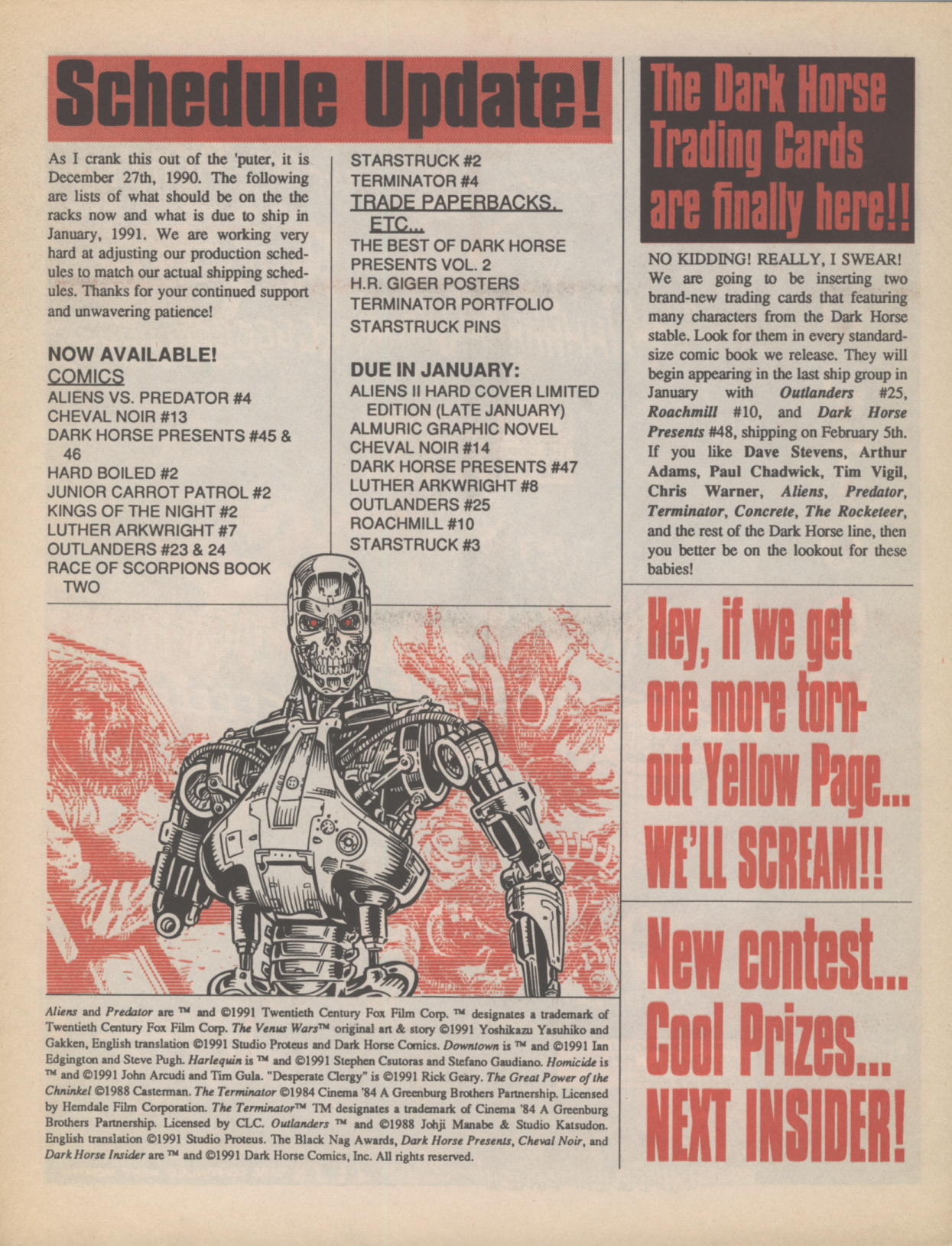 Schedule Update!

As I crank this out of the 'puter, it is December 27th, 1990. The following are lists of what should be on the the racks now and what is due to ship in January, 1991. We are working very hard at adjusting our production schedules to match our actual shipping schedules. Thanks for your continued support and unwavering patience!

NOW AVAILABLE!
COMICS
ALIENS VS. PREDATOR #4
CHEVAL NOIR #13
DARK HORSE PRESENTS #45 & 46
HARD BOILED #2
JUNIOR CARROT PATROL #2
KINGS OF THE NIGHT #2
LUTHER ARKWRIGHT #7
OUTLANDERS #23 & 24
RACE OF SCORPIONS BOOK TWO

STARSTRUCK #2
TERMINATOR #4
TRADE PAPERBACKS, ETC...
THE BEST OF DARK HORSE PRESENTS VOL. 2
H.R. GIGER POSTERS
TERMINATOR PORTFOLIO
STARSTRUCK PINS

DUE IN JANUARY:
ALIENS II HARD COVER LIMITED EDITION (LATE JANUARY)
ALMURIC GRAPHIC NOVEL
CHEVAL NOIR #14
DARK HORSE PRESENTS #47
LUTHER ARKWRIGHT #8
OUTLANDERS #25
ROACHMILL #10
STARSTRUCK #3

Aliens and Predator are ™ and ©1991 Twentieth Century Fox Film Corp. ™ designates a trademark of Twentieth Century Fox Film Corp. The Venus Wars™ original art & story ©1991 Yoshikazu Yasuhiko and Gakken, English translation ©1991 Studio Proteus and Dark Horse Comics. Downtown is ™ and ©1991 Ian Edgington and Steve Pugh. Harlequin is ™ and ©1991 Stephen Csutoras and Stefano Gaudiano. Homicide is ™ and ©1991 John Arcudi and Tim Gula. "Desperate Clergy" is ©1991 Rick Geary. The Great Power of the Chninkel ©1988 Casterman. The Terminator ©1984 Cinema '84 A Greenburg Brothers Partnership. Licensed by Hemdale Film Corporation. The Terminator™ TM designates a trademark of Cinema '84 A Greenburg Brothers Partnership. Licensed by CLC. Outlanders ™ and ©1988 Johji Manabe & Studio Katsudon. English translation ©1991 Studio Proteus. The Black Nag Awards, Dark Horse Presents, Cheval Noir, and Dark Horse Insider are ™ and ©1991 Dark Horse Comics, Inc. All rights reserved.

The Dark Horse Trading Cards are finally here!!

NO KIDDING! REALLY, I SWEAR! We are going to be inserting two brand-new trading cards that featuring many characters from the Dark Horse stable. Look for them in every standard-size comic book we release. They will begin appearing in the last ship group in January with Outlanders #25, Roachmill #10, and Dark Horse Presents #48, shipping on February 5th. If you like Dave Stevens, Arthur Adams, Paul Chadwick, Tim Vigil, Chris Warner, Aliens, Predator, Terminator, Concrete, The Rocketeer, and the rest of the Dark Horse line, then you better be on the lookout for these babies!

Hey, if we get one more torn-out Yellow Page... WE'LL SCREAM!!

New contest... Cool Prizes... NEXT INSIDER!